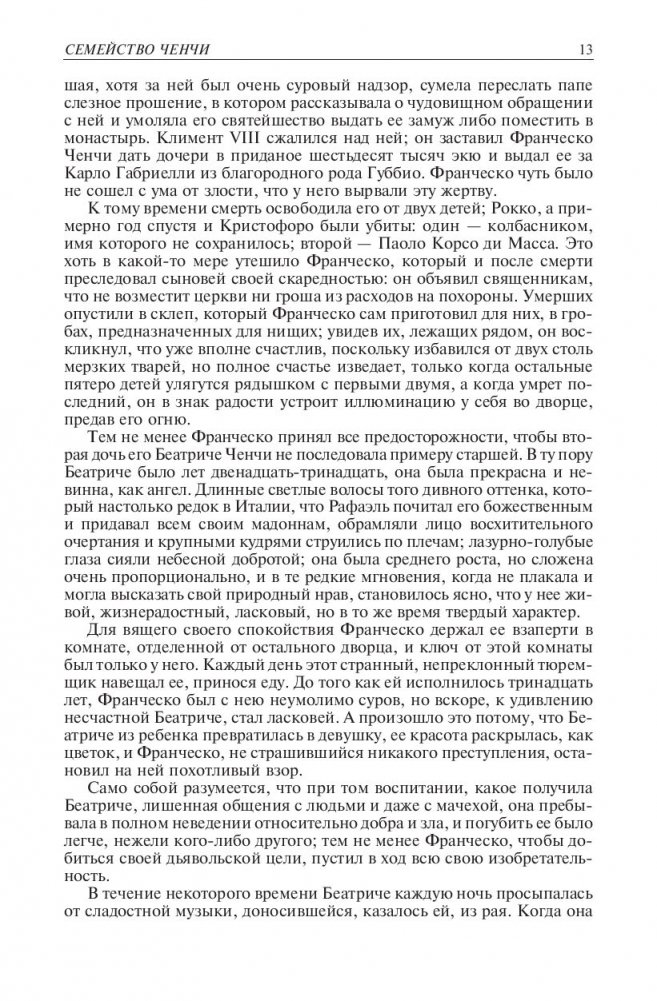 СЕМЕЙСТВО ЧЕНЧИ 13

шая, хотя за ней был очень суровый надзор, сумела переслать папе слезное прошение, в котором рассказывала о чудовищном обращении с ней и умоляла его святейшество выдать ее замуж либо поместить в монастырь. Климент VIII сжалился над ней; он заставил Франческо Ченчи дать дочери в приданое шестьдесят тысяч экю и выдал ее за Карло Габриелли из благородного рода Губбио. Франческо чуть было не сошел с ума от злости, что у него вырвали эту жертву.

К тому времени смерть освободила его от двух детей; Рокко, а примерно год спустя и Кристофоро были убиты: один — колбасником, имя которого не сохранилось; второй — Паоло Корсо ди Масса. Это хоть в какой-то мере утешило Франческо, который и после смерти преследовал сыновей своей скаредностью: он объявил священникам, что не возместит церкви ни гроша из расходов на похороны. Умерших опустили в склеп, который Франческо сам приготовил для них, в гробах, предназначенных для нищих; увидев их, лежащих рядом, он воскликнул, что уже вполне счастлив, поскольку избавился от двух столь мерзких тварей, но полное счастье изведает, только когда остальные пятеро детей улягутся рядышком с первыми двумя, а когда умрет последний, он в знак радости устроит иллюминацию у себя во дворце, предав его огню.

Тем не менее Франческо принял все предосторожности, чтобы вторая дочь его Беатриче Ченчи не последовала примеру старшей. В ту пору Беатриче было лет двенадцать-тринадцать, она была прекрасна и невинна, как ангел. Длинные светлые волосы того дивного оттенка, который настолько редок в Италии, что Рафаэль почитал его божественным и придавал всем своим мадоннам, обрамляли лицо восхитительного очертания и крупными кудрями струились по плечам; лазурно-голубые глаза сияли небесной добротой; она была среднего роста, но сложена очень пропорционально, и в те редкие мгновения, когда не плакала и могла высказать свой природный нрав, становилось ясно, что у нее живой, жизнерадостный, ласковый, но в то же время твердый характер.

Для вящего своего спокойствия Франческо держал ее взаперти в комнате, отделенной от остального дворца, и ключ от этой комнаты был только у него. Каждый день этот странный, непреклонный тюремщик навещал ее, принося еду. До того как ей исполнилось тринадцать лет, Франческо был с нею неумолимо суров, но вскоре, к удивлению несчастной Беатриче, стал ласковей. А произошло это потому, что Беатриче из ребенка превратилась в девушку, ее красота раскрылась, как цветок, и Франческо, не страшившийся никакого преступления, остановил на ней похотливый взор.

Само собой разумеется, что при том воспитании, какое получила Беатриче, лишенная общения с людьми и даже с мачехой, она пребывала в полном неведении относительно добра и зла, и погубить ее было легче, нежели кого-либо другого; тем не менее Франческо, чтобы добиться своей дьявольской цели, пустил в ход всю свою изобретательность.

В течение некоторого времени Беатриче каждую ночь просыпалась от сладостной музыки, доносившейся, казалось ей, из рая. Когда она